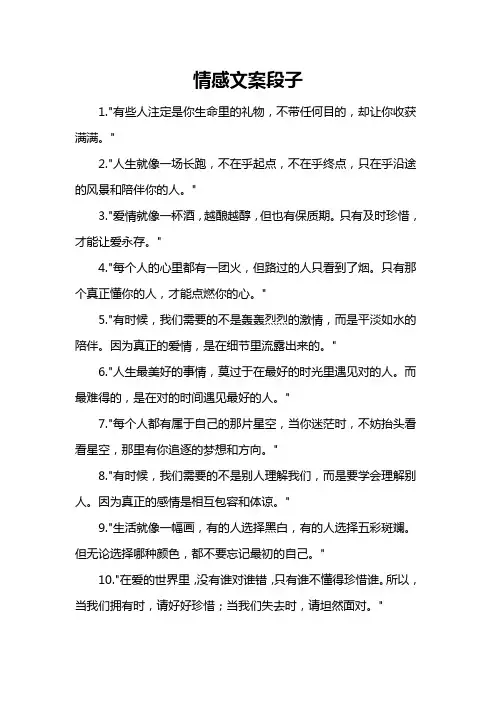 情感文案段子

1."有些人注定是你生命里的礼物，不带任何目的，却让你收获满满。"

2."人生就像一场长跑，不在乎起点，不在乎终点，只在乎沿途的风景和陪伴你的人。"

3."爱情就像一杯酒，越酿越醇，但也有保质期。只有及时珍惜，才能让爱永存。"

4."每个人的心里都有一团火，但路过的人只看到了烟。只有那个真正懂你的人，才能点燃你的心。"

5."有时候，我们需要的不是轰轰烈烈的激情，而是平淡如水的陪伴。因为真正的爱情，是在细节里流露出来的。"

6."人生最美好的事情，莫过于在最好的时光里遇见对的人。而最难得的，是在对的时间遇见最好的人。"

7."每个人都有属于自己的那片星空，当你迷茫时，不妨抬头看看星空，那里有你追逐的梦想和方向。"

8."有时候，我们需要的不是别人理解我们，而是要学会理解别人。因为真正的感情是相互包容和体谅。"

9."生活就像一幅画，有的人选择黑白，有的人选择五彩斑斓。但无论选择哪种颜色，都不要忘记最初的自己。"

10."在爱的世界里，没有谁对谁错，只有谁不懂得珍惜谁。所以，当我们拥有时，请好好珍惜；当我们失去时，请坦然面对。"